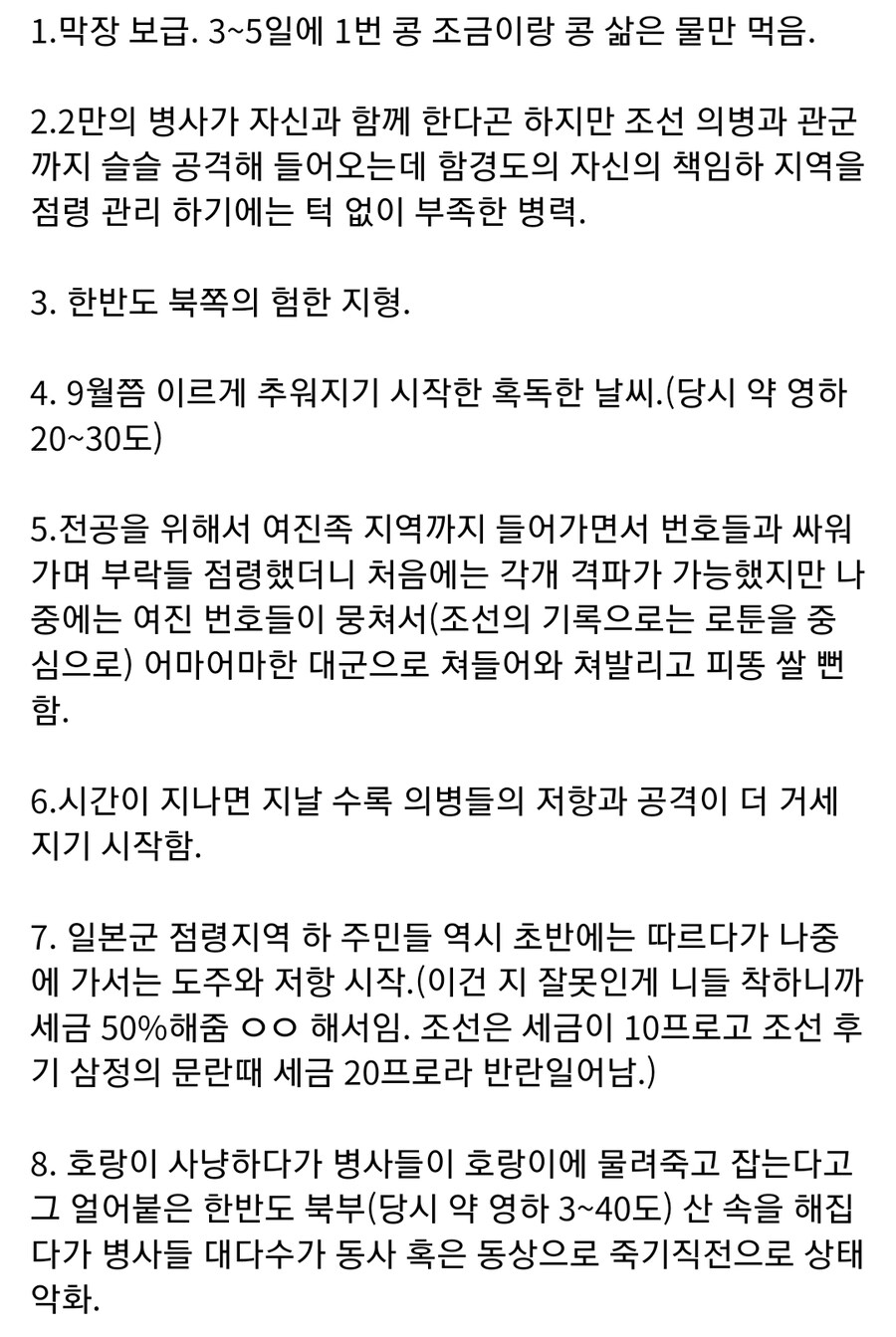 1.막장 보급. 3~5일에 1번 콩 조금이랑 콩 삶은 물만 먹음.

2.2만의 병사가 자신과 함께 한다곤 하지만 조선 의병과 관군까지 슬슬 공격해 들어오는데 함경도의 자신의 책임하 지역을 점령 관리 하기에는 턱 없이 부족한 병력.

3. 한반도 북쪽의 험한 지형.

4. 9월쯤 이르게 추워지기 시작한 혹독한 날씨.(당시 약 영하 20~30도)

5.전공을 위해서 여진족 지역까지 들어가면서 번호들과 싸워가며 부락들 점령했더니 처음에는 각개 격파가 가능했지만 나중에는 여진 번호들이 뭉쳐서(조선의 기록으로는 로툰을 중심으로) 어마어마한 대군으로 쳐들어와 쳐발리고 피똥 쌀 뻔함.

6.시간이 지나면 지날 수록 의병들의 저항과 공격이 더 거세지기 시작함.

7. 일본군 점령지역 하 주민들 역시 초반에는 따르다가 나중에 가서는 도주와 저항 시작.(이건 지 잘못인게 니들 착하니까 세금 50%해줌 ㅇㅇ 해서임. 조선은 세금이 10프로고 조선 후기 삼정의 문란때 세금 20프로라 반란일어남.)

8. 호랑이 사냥하다가 병사들이 호랑이에 물려죽고 잡는다고 그 얼어붙은 한반도 북부(당시 약 영하 3~40도) 산 속을 해집다가 병사들 대다수가 동사 혹은 동상으로 죽기직전으로 상태 악화.